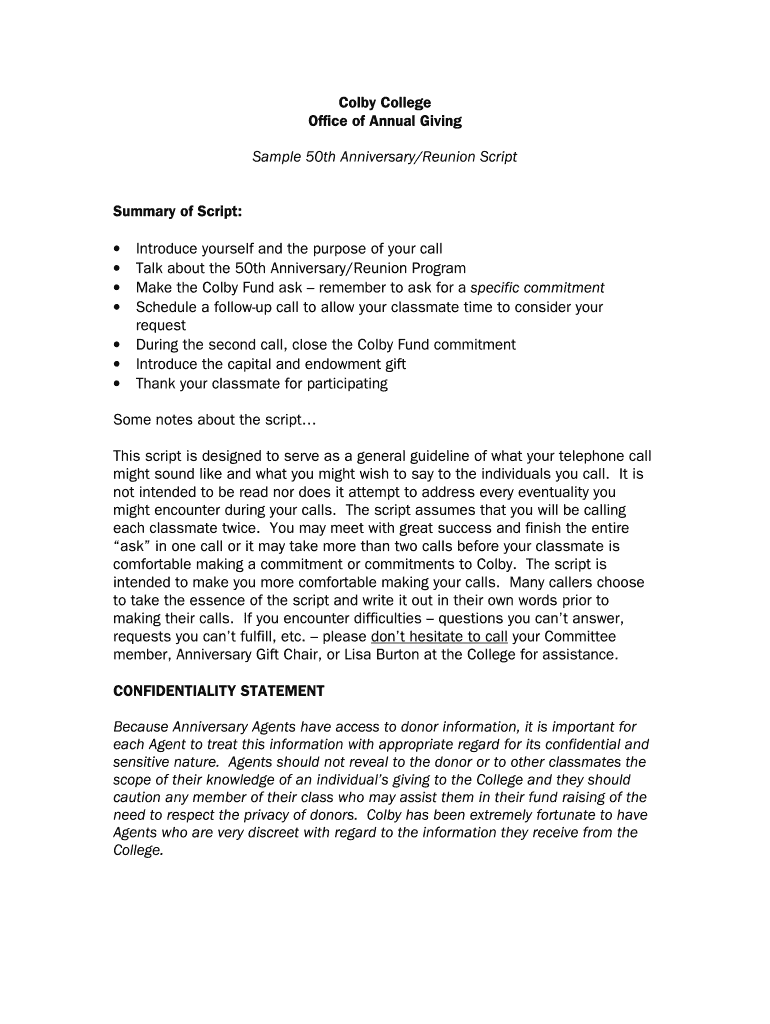 Colby College
Office of Annual Giving

Sample 50th Anniversary/Reunion Script

Summary of Script:

• Introduce yourself and the purpose of your call
• Talk about the 50th Anniversary/Reunion Program
• Make the Colby Fund ask – remember to ask for a specific commitment
• Schedule a follow-up call to allow your classmate time to consider your request
• During the second call, close the Colby Fund commitment
• Introduce the capital and endowment gift
• Thank your classmate for participating

Some notes about the script…

This script is designed to serve as a general guideline of what your telephone call might sound like and what you might wish to say to the individuals you call. It is not intended to be read nor does it attempt to address every eventuality you might encounter during your calls. The script assumes that you will be calling each classmate twice. You may meet with great success and finish the entire "ask" in one call or it may take more than two calls before your classmate is comfortable making a commitment or commitments to Colby. The script is intended to make you more comfortable making your calls. Many callers choose to take the essence of the script and write it out in their own words prior to making their calls. If you encounter difficulties – questions you can't answer, requests you can't fulfill, etc. – please don't hesitate to call your Committee member, Anniversary Gift Chair, or Lisa Burton at the College for assistance.

CONFIDENTIALITY STATEMENT

Because Anniversary Agents have access to donor information, it is important for each Agent to treat this information with appropriate regard for its confidential and sensitive nature. Agents should not reveal to the donor or to other classmates the scope of their knowledge of an individual's giving to the College and they should caution any member of their class who may assist them in their fund raising of the need to respect the privacy of donors. Colby has been extremely fortunate to have Agents who are very discreet with regard to the information they receive from the College.